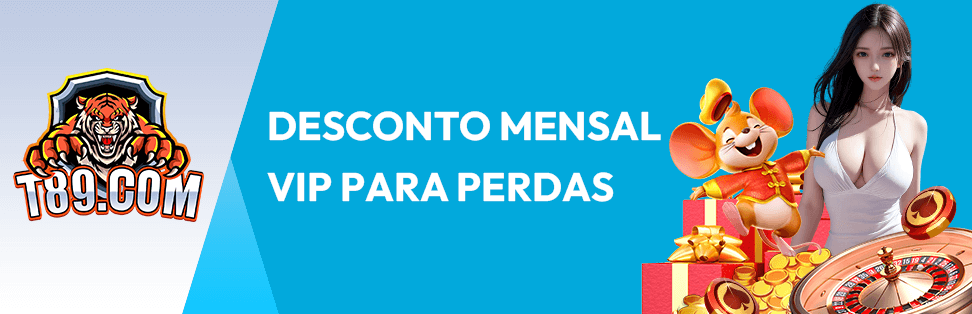 T89.COM

DESCONTO MENSAL
VIP PARA PERDAS